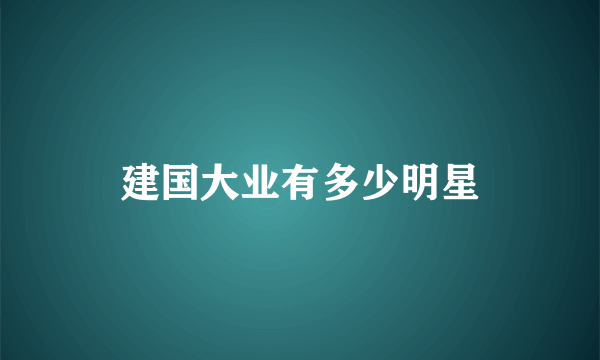 建国大业有多少明星